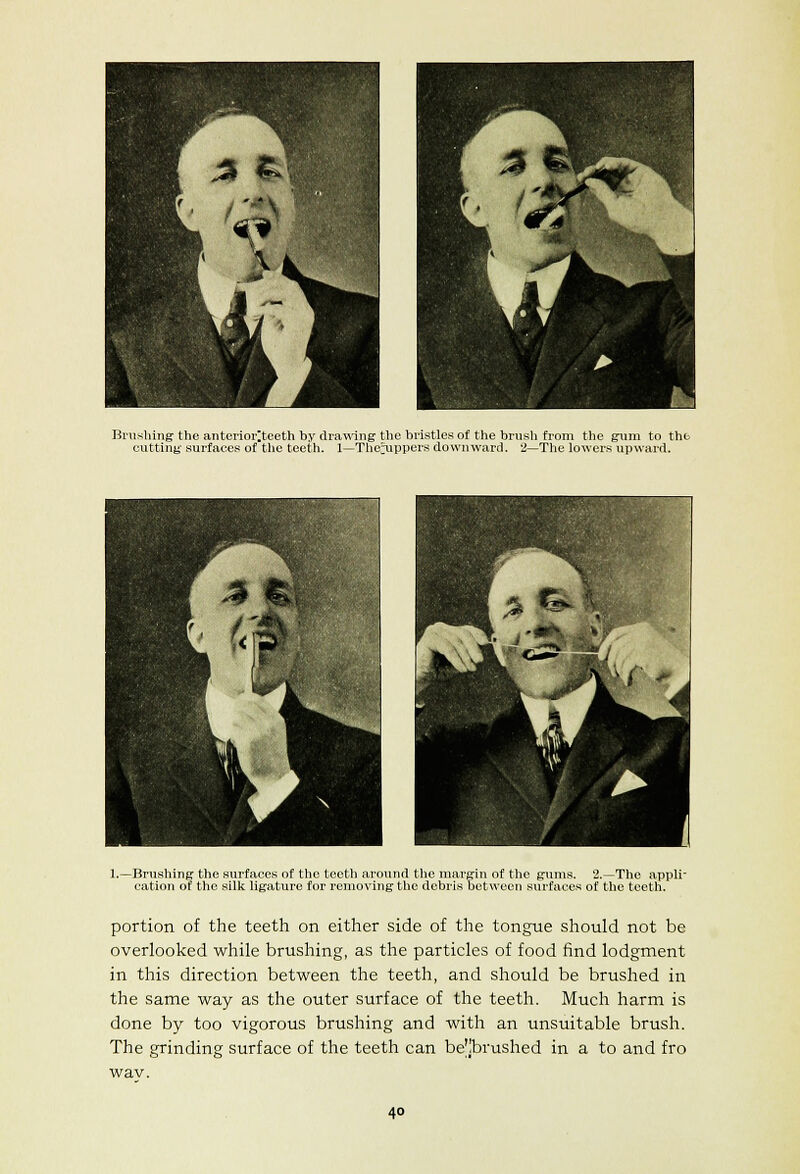 Brushing the anterior teeth by drawing the bristles of the brush from the gum to the cutting surfaces of the teeth. 1—The uppers downward. 2—The lowers upward.

1.—Brushing the surfaces of the teeth around the margin of the gums. 2.—The application of the silk ligature for removing the debris between surfaces of the teeth.

portion of the teeth on either side of the tongue should not be overlooked while brushing, as the particles of food find lodgment in this direction between the teeth, and should be brushed in the same way as the outer surface of the teeth. Much harm is done by too vigorous brushing and with an unsuitable brush. The grinding surface of the teeth can be brushed in a to and fro way.

40